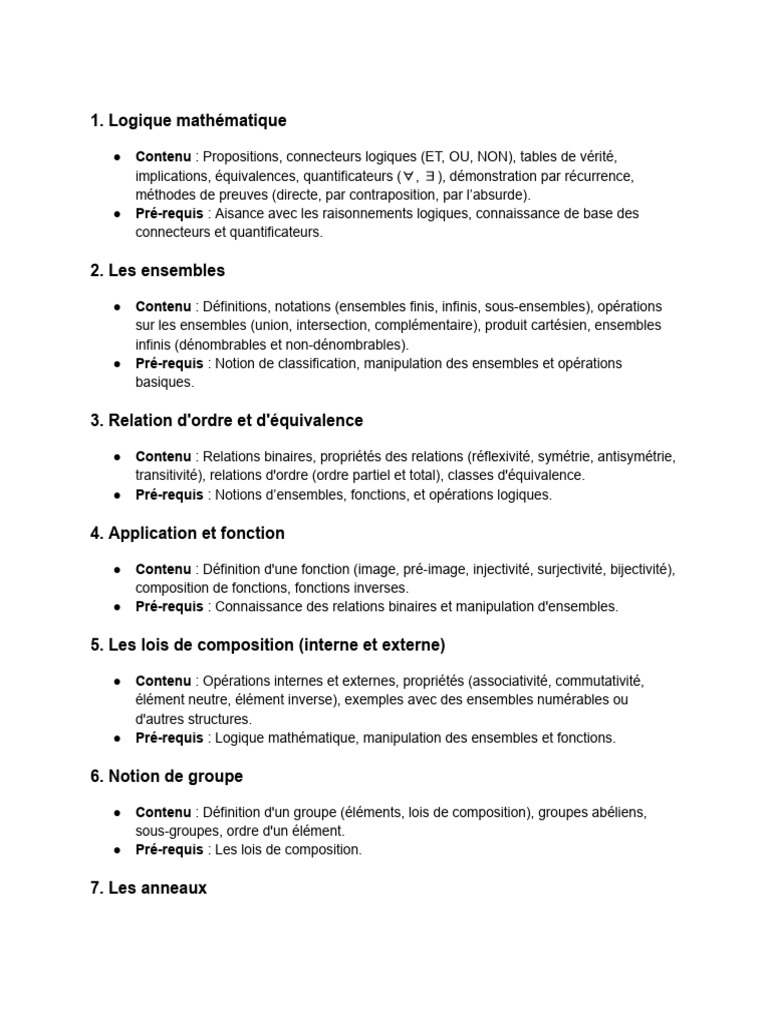 1. Logique mathématique

• Contenu : Propositions, connecteurs logiques (ET, OU, NON), tables de vérité, implications, équivalences, quantificateurs ($\forall$, $\exists$), démonstration par récurrence, méthodes de preuves (directe, par contraposition, par l'absurde).
• Pré-requis : Aisance avec les raisonnements logiques, connaissance de base des connecteurs et quantificateurs.

2. Les ensembles

• Contenu : Définitions, notations (ensembles finis, infinis, sous-ensembles), opérations sur les ensembles (union, intersection, complémentaire), produit cartésien, ensembles infinis (dénombrables et non-dénombrables).
• Pré-requis : Notion de classification, manipulation des ensembles et opérations basiques.

3. Relation d'ordre et d'équivalence

• Contenu : Relations binaires, propriétés des relations (réflexivité, symétrie, antisymétrie, transitivité), relations d'ordre (ordre partiel et total), classes d'équivalence.
• Pré-requis : Notions d'ensembles, fonctions, et opérations logiques.

4. Application et fonction

• Contenu : Définition d'une fonction (image, pré-image, injectivité, surjectivité, bijectivité), composition de fonctions, fonctions inverses.
• Pré-requis : Connaissance des relations binaires et manipulation d'ensembles.

5. Les lois de composition (interne et externe)

• Contenu : Opérations internes et externes, propriétés (associativité, commutativité, élément neutre, élément inverse), exemples avec des ensembles numérables ou d'autres structures.
• Pré-requis : Logique mathématique, manipulation des ensembles et fonctions.

6. Notion de groupe

• Contenu : Définition d'un groupe (éléments, lois de composition), groupes abéliens, sous-groupes, ordre d'un élément.
• Pré-requis : Les lois de composition.

7. Les anneaux